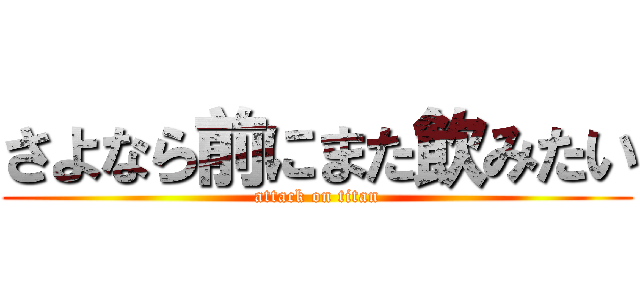 さよなら前にまた飲みたい
attack on titan